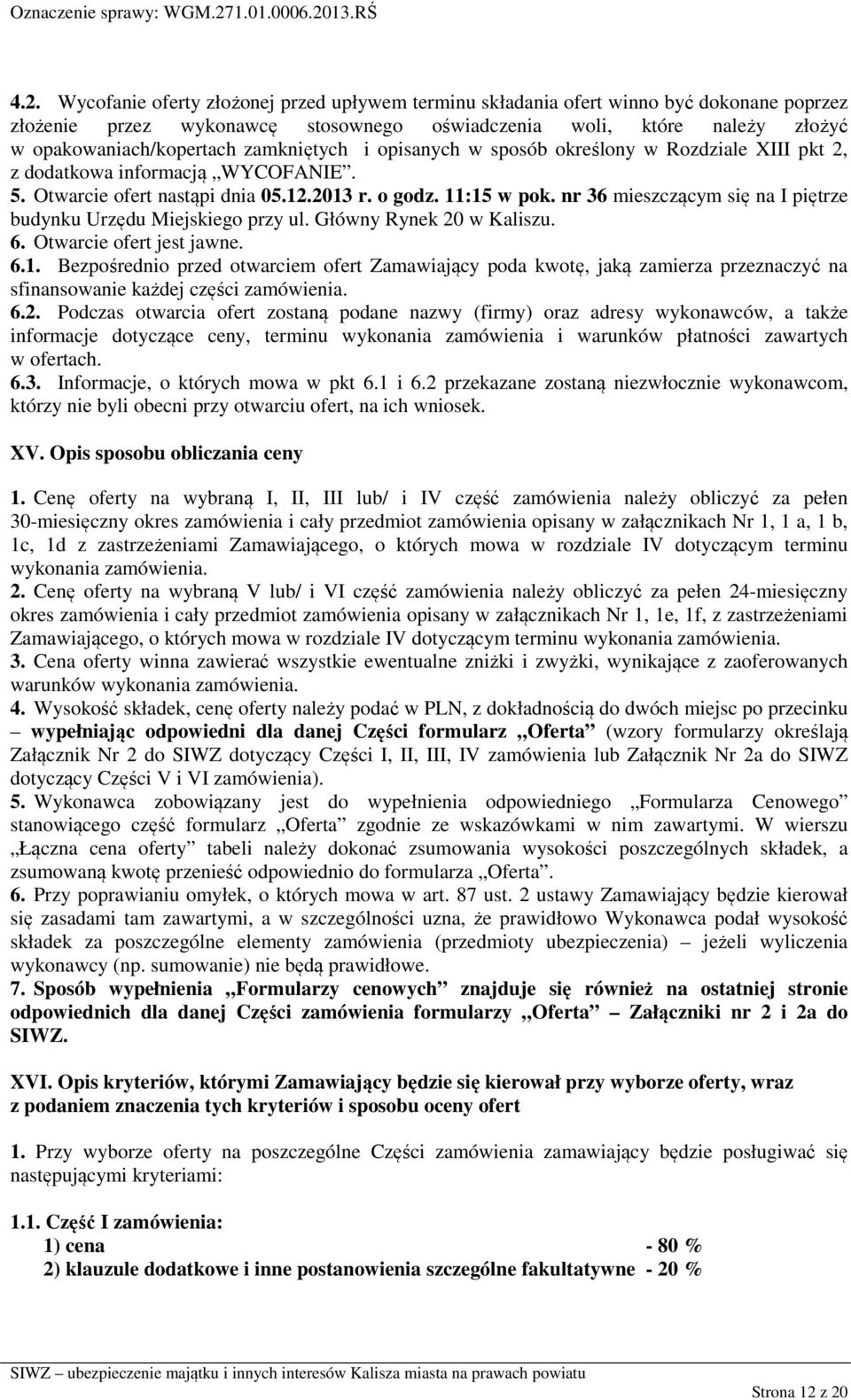 Oznaczenie sprawy: WGM.271.01.0006.2013.RŚ

4.2. Wycofanie oferty złożonej przed upływem terminu składania ofert winno być dokonane poprzez złożenie przez wykonawcę stosownego oświadczenia woli, które należy złożyć w opakowaniach/kopertach zamkniętych i opisanych w sposób określony w Rozdziale XIII pkt 2, z dodatkowa informacją „WYCOFANIE”.
5. Otwarcie ofert nastąpi dnia 05.12.2013 r. o godz. 11:15 w pok. nr 36 mieszczącym się na I piętrze budynku Urzędu Miejskiego przy ul. Główny Rynek 20 w Kaliszu.
6. Otwarcie ofert jest jawne.
6.1. Bezpośrednio przed otwarciem ofert Zamawiający poda kwotę, jaką zamierza przeznaczyć na sfinansowanie każdej części zamówienia.
6.2. Podczas otwarcia ofert zostaną podane nazwy (firmy) oraz adresy wykonawców, a także informacje dotyczące ceny, terminu wykonania zamówienia i warunków płatności zawartych w ofertach.
6.3. Informacje, o których mowa w pkt 6.1 i 6.2 przekazane zostaną niezwłocznie wykonawcom, którzy nie byli obecni przy otwarciu ofert, na ich wniosek.

XV. Opis sposobu obliczania ceny

1. Cenę oferty na wybraną I, II, III lub/ i IV część zamówienia należy obliczyć za pełen 30-miesięczny okres zamówienia i cały przedmiot zamówienia opisany w załącznikach Nr 1, 1 a, 1 b, 1c, 1d z zastrzeżeniami Zamawiającego, o których mowa w rozdziale IV dotyczącym terminu wykonania zamówienia.
2. Cenę oferty na wybraną V lub/ i VI część zamówienia należy obliczyć za pełen 24-miesięczny okres zamówienia i cały przedmiot zamówienia opisany w załącznikach Nr 1, 1e, 1f, z zastrzeżeniami Zamawiającego, o których mowa w rozdziale IV dotyczącym terminu wykonania zamówienia.
3. Cena oferty winna zawierać wszystkie ewentualne zniżki i zwyżki, wynikające z zaoferowanych warunków wykonania zamówienia.
4. Wysokość składek, cenę oferty należy podać w PLN, z dokładnością do dwóch miejsc po przecinku – wypełniając odpowiedni dla danej Części formularz „Oferta” (wzory formularzy określają Załącznik Nr 2 do SIWZ dotyczący Części I, II, III, IV zamówienia lub Załącznik Nr 2a do SIWZ dotyczący Części V i VI zamówienia).
5. Wykonawca zobowiązany jest do wypełnienia odpowiedniego „Formularza Cenowego” stanowiącego część formularz „Oferta” zgodnie ze wskazówkami w nim zawartymi. W wierszu „Łączna cena oferty” tabeli należy dokonać zsumowania wysokości poszczególnych składek, a zsumowaną kwotę przenieść odpowiednio do formularza „Oferta”.
6. Przy poprawianiu omyłek, o których mowa w art. 87 ust. 2 ustawy Zamawiający będzie kierował się zasadami tam zawartymi, a w szczególności uzna, że prawidłowo Wykonawca podał wysokość składek za poszczególne elementy zamówienia (przedmioty ubezpieczenia) – jeżeli wyliczenia wykonawcy (np. sumowanie) nie będą prawidłowe.
7. Sposób wypełnienia „Formularzy cenowych” znajduje się również na ostatniej stronie odpowiednich dla danej Części zamówienia formularzy „Oferta” – Załączniki nr 2 i 2a do SIWZ.

XVI. Opis kryteriów, którymi Zamawiający będzie się kierował przy wyborze oferty, wraz z podaniem znaczenia tych kryteriów i sposobu oceny ofert

1. Przy wyborze oferty na poszczególne Części zamówienia zamawiający będzie posługiwać się następującymi kryteriami:

1.1. Część I zamówienia:
1) cena - 80 %
2) klauzule dodatkowe i inne postanowienia szczególne fakultatywne - 20 %

SIWZ – ubezpieczenie majątku i innych interesów Kalisza miasta na prawach powiatu
Strona 12 z 20